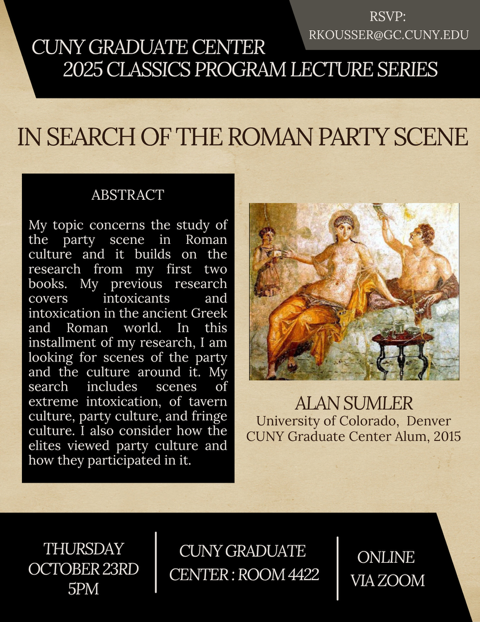 RSVP:
RKOUSSER@GC.CUNY.EDU

CUNY GRADUATE CENTER
2025 CLASSICS PROGRAM LECTURE SERIES

IN SEARCH OF THE ROMAN PARTY SCENE

ABSTRACT

My topic concerns the study of the party scene in Roman culture and it builds on the research from my first two books. My previous research covers intoxicants and intoxication in the ancient Greek and Roman world. In this installment of my research, I am looking for scenes of the party and the culture around it. My search includes scenes of extreme intoxication, of tavern culture, party culture, and fringe culture. I also consider how the elites viewed party culture and how they participated in it.

ALAN SUMLER
University of Colorado, Denver
CUNY Graduate Center Alum, 2015

THURSDAY
OCTOBER 23RD
5PM

CUNY GRADUATE
CENTER : ROOM 4422

ONLINE
VIA ZOOM